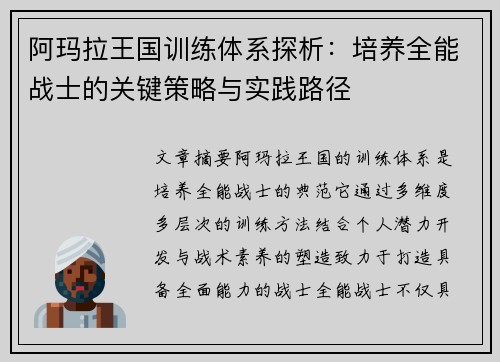 阿玛拉王国训练体系探析：培养全能战士的关键策略与实践路径

文章摘要阿玛拉王国的训练体系是培养全能战士的典范它通过多维度多层次的训练方法结合个人潜力开发与战术素养的塑造致力于打造具备全面能力的战士全能战士不仅具